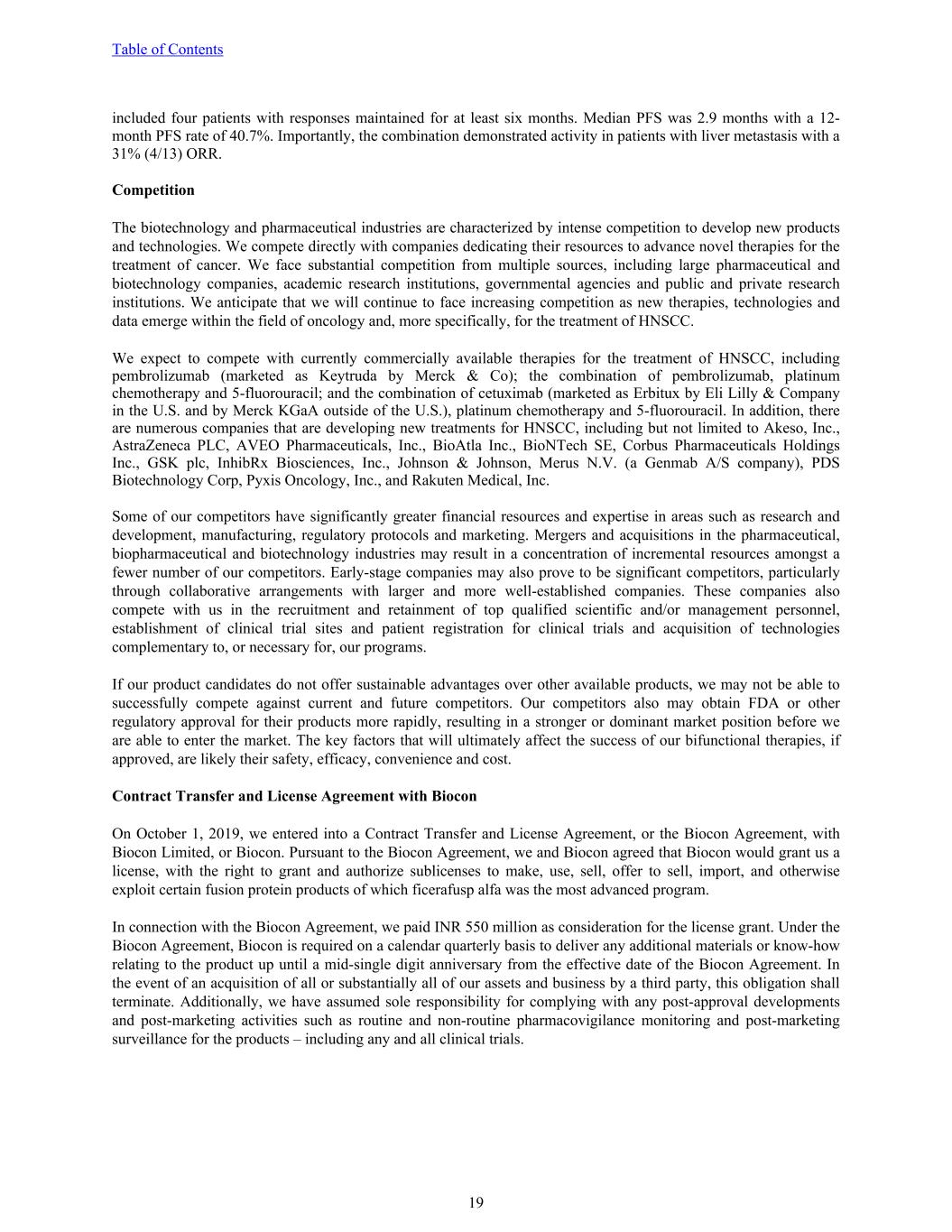 Table of Contents

included four patients with responses maintained for at least six months. Median PFS was 2.9 months with a 12-month PFS rate of 40.7%. Importantly, the combination demonstrated activity in patients with liver metastasis with a 31% (4/13) ORR.

Competition

The biotechnology and pharmaceutical industries are characterized by intense competition to develop new products and technologies. We compete directly with companies dedicating their resources to advance novel therapies for the treatment of cancer. We face substantial competition from multiple sources, including large pharmaceutical and biotechnology companies, academic research institutions, governmental agencies and public and private research institutions. We anticipate that we will continue to face increasing competition as new therapies, technologies and data emerge within the field of oncology and, more specifically, for the treatment of HNSCC.

We expect to compete with currently commercially available therapies for the treatment of HNSCC, including pembrolizumab (marketed as Keytruda by Merck & Co); the combination of pembrolizumab, platinum chemotherapy and 5-fluorouracil; and the combination of cetuximab (marketed as Erbitux by Eli Lilly & Company in the U.S. and by Merck KGaA outside of the U.S.), platinum chemotherapy and 5-fluorouracil. In addition, there are numerous companies that are developing new treatments for HNSCC, including but not limited to Akeso, Inc., AstraZeneca PLC, AVEO Pharmaceuticals, Inc., BioAtla Inc., BioNTech SE, Corbus Pharmaceuticals Holdings Inc., GSK plc, InhibRx Biosciences, Inc., Johnson & Johnson, Merus N.V. (a Genmab A/S company), PDS Biotechnology Corp, Pyxis Oncology, Inc., and Rakuten Medical, Inc.

Some of our competitors have significantly greater financial resources and expertise in areas such as research and development, manufacturing, regulatory protocols and marketing. Mergers and acquisitions in the pharmaceutical, biopharmaceutical and biotechnology industries may result in a concentration of incremental resources amongst a fewer number of our competitors. Early-stage companies may also prove to be significant competitors, particularly through collaborative arrangements with larger and more well-established companies. These companies also compete with us in the recruitment and retainment of top qualified scientific and/or management personnel, establishment of clinical trial sites and patient registration for clinical trials and acquisition of technologies complementary to, or necessary for, our programs.

If our product candidates do not offer sustainable advantages over other available products, we may not be able to successfully compete against current and future competitors. Our competitors also may obtain FDA or other regulatory approval for their products more rapidly, resulting in a stronger or dominant market position before we are able to enter the market. The key factors that will ultimately affect the success of our bifunctional therapies, if approved, are likely their safety, efficacy, convenience and cost.

Contract Transfer and License Agreement with Biocon

On October 1, 2019, we entered into a Contract Transfer and License Agreement, or the Biocon Agreement, with Biocon Limited, or Biocon. Pursuant to the Biocon Agreement, we and Biocon agreed that Biocon would grant us a license, with the right to grant and authorize sublicenses to make, use, sell, offer to sell, import, and otherwise exploit certain fusion protein products of which ficerafusp alfa was the most advanced program.

In connection with the Biocon Agreement, we paid INR 550 million as consideration for the license grant. Under the Biocon Agreement, Biocon is required on a calendar quarterly basis to deliver any additional materials or know-how relating to the product up until a mid-single digit anniversary from the effective date of the Biocon Agreement. In the event of an acquisition of all or substantially all of our assets and business by a third party, this obligation shall terminate. Additionally, we have assumed sole responsibility for complying with any post-approval developments and post-marketing activities such as routine and non-routine pharmacovigilance monitoring and post-marketing surveillance for the products – including any and all clinical trials.

19